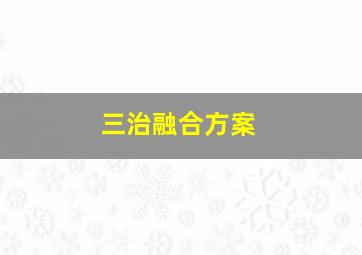 三治融合方案